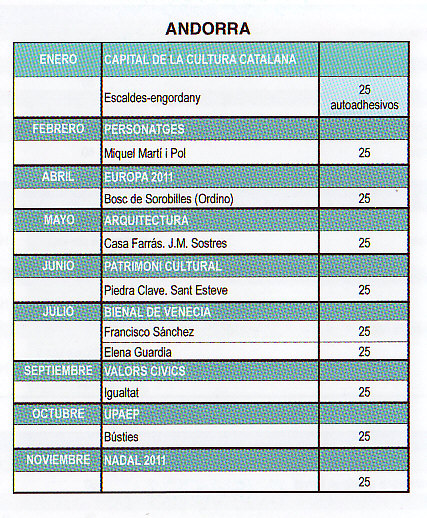 ANDORRA

| ENERO | CAPITAL DE LA CULTURA CATALANA | |
|---|---|---|
| | Escaldes-engordany | 25 autoadhesivos |
| FEBRERO | PERSONATGES | |
| | Miquel Martí i Pol | 25 |
| ABRIL | EUROPA 2011 | |
| | Bosc de Sorobilles (Ordino) | 25 |
| MAYO | ARQUITECTURA | |
| | Casa Farrás. J.M. Sostres | 25 |
| JUNIO | PATRIMONI CULTURAL | |
| | Piedra Clave. Sant Esteve | 25 |
| JULIO | BIENAL DE VENECIA | |
| | Francisco Sánchez | 25 |
| | Elena Guardia | 25 |
| SEPTIEMBRE | VALORS CIVICS | |
| | Igualtat | 25 |
| OCTUBRE | UPAEP | |
| | Bústies | 25 |
| NOVIEMBRE | NADAL 2011 | |
| | | 25 |